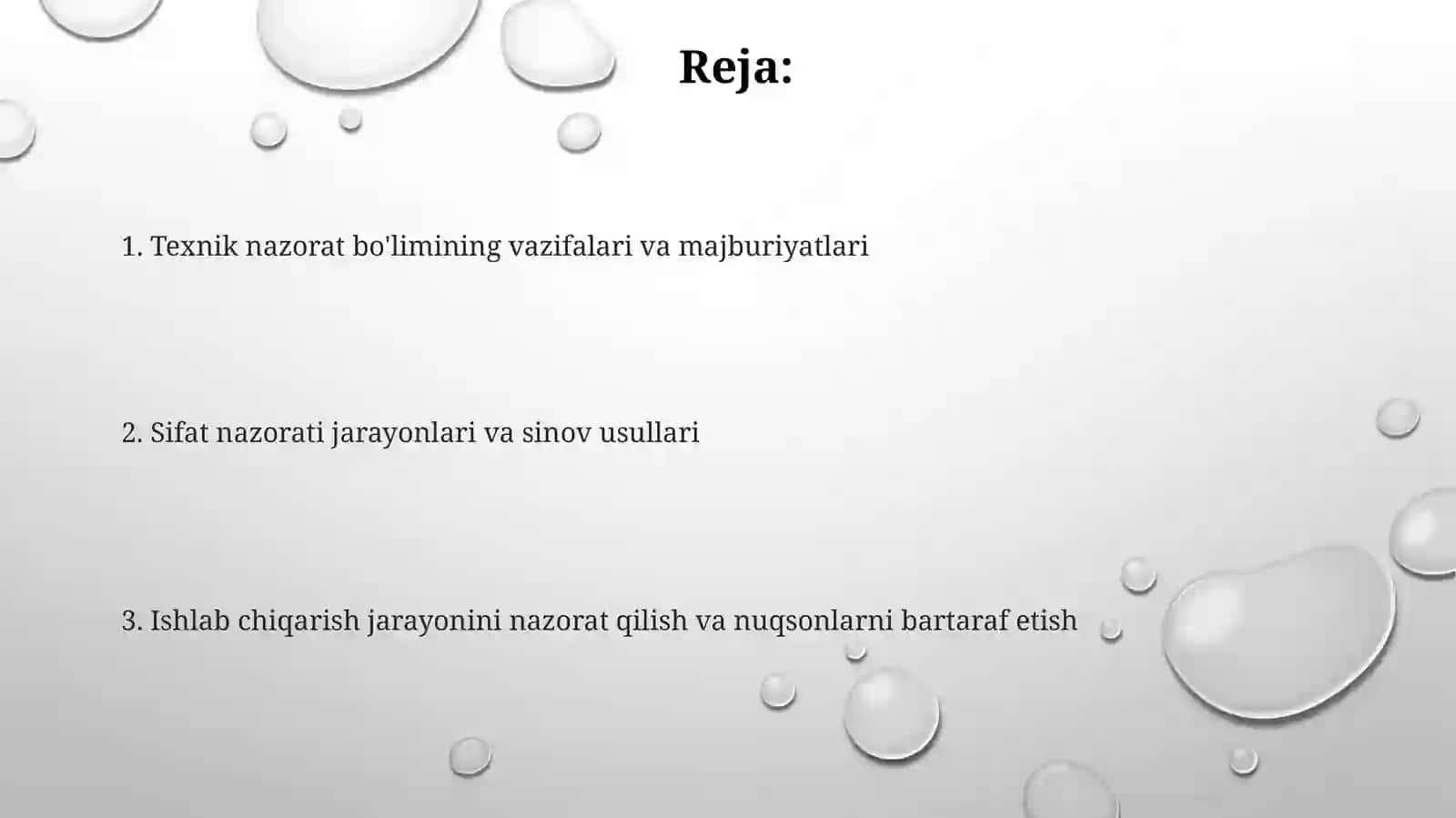 Reja:

1. Texnik nazorat bo'limining vazifalari va majburiyatlari

2. Sifat nazorati jarayonlari va sinov usullari

3. Ishlab chiqarish jarayonini nazorat qilish va nuqsonlarni bartaraf etish